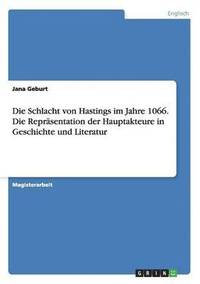 Englisch

Jana Geburt

Die Schlacht von Hastings im Jahre 1066. Die Repräsentation der Hauptakteure in Geschichte und Literatur

Magisterarbeit

GRIN